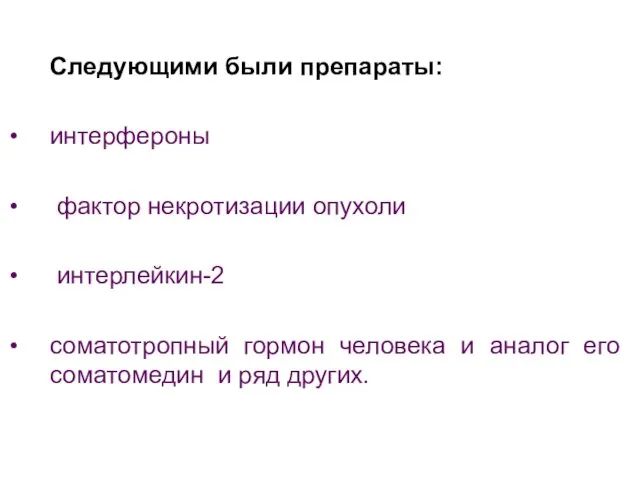 Следующими были препараты:

• интерфероны

• фактор некротизации опухоли

• интерлейкин-2

• соматотропный гормон человека и аналог его соматомедин и ряд других.